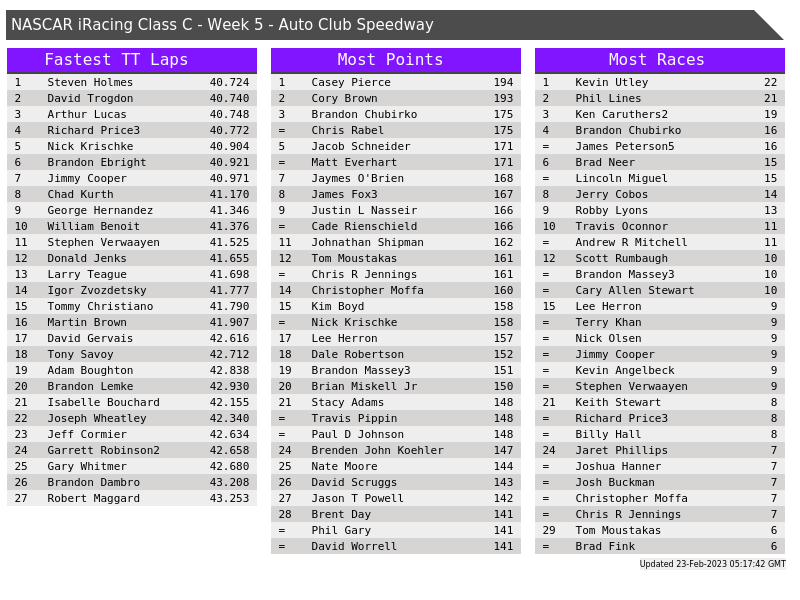 NASCAR iRacing Class C - Week 5 - Auto Club Speedway

Fastest TT Laps

| 1 | Steven Holmes | 40.724 |
|---|---|---|
| 2 | David Trogdon | 40.740 |
| 3 | Arthur Lucas | 40.748 |
| 4 | Richard Price3 | 40.772 |
| 5 | Nick Krischke | 40.904 |
| 6 | Brandon Ebright | 40.921 |
| 7 | Jimmy Cooper | 40.971 |
| 8 | Chad Kurth | 41.170 |
| 9 | George Hernandez | 41.346 |
| 10 | William Benoit | 41.376 |
| 11 | Stephen Verwaayen | 41.525 |
| 12 | Donald Jenks | 41.655 |
| 13 | Larry Teague | 41.698 |
| 14 | Igor Zvozdetsky | 41.777 |
| 15 | Tommy Christiano | 41.790 |
| 16 | Martin Brown | 41.907 |
| 17 | David Gervais | 42.616 |
| 18 | Tony Savoy | 42.712 |
| 19 | Adam Boughton | 42.838 |
| 20 | Brandon Lemke | 42.930 |
| 21 | Isabelle Bouchard | 42.155 |
| 22 | Joseph Wheatley | 42.340 |
| 23 | Jeff Cormier | 42.634 |
| 24 | Garrett Robinson2 | 42.658 |
| 25 | Gary Whitmer | 42.680 |
| 26 | Brandon Dambro | 43.208 |
| 27 | Robert Maggard | 43.253 |

Most Points

| 1 | Casey Pierce | 194 |
|---|---|---|
| 2 | Cory Brown | 193 |
| 3 | Brandon Chubirko | 175 |
| = | Chris Rabel | 175 |
| 5 | Jacob Schneider | 171 |
| = | Matt Everhart | 171 |
| 7 | Jaymes O'Brien | 168 |
| 8 | James Fox3 | 167 |
| 9 | Justin L Nasseir | 166 |
| = | Cade Rienschield | 166 |
| 11 | Johnathan Shipman | 162 |
| 12 | Tom Moustakas | 161 |
| = | Chris R Jennings | 161 |
| 14 | Christopher Moffa | 160 |
| 15 | Kim Boyd | 158 |
| = | Nick Krischke | 158 |
| 17 | Lee Herron | 157 |
| 18 | Dale Robertson | 152 |
| 19 | Brandon Massey3 | 151 |
| 20 | Brian Miskell Jr | 150 |
| 21 | Stacy Adams | 148 |
| = | Travis Pippin | 148 |
| = | Paul D Johnson | 148 |
| 24 | Brenden John Koehler | 147 |
| 25 | Nate Moore | 144 |
| 26 | David Scruggs | 143 |
| 27 | Jason T Powell | 142 |
| 28 | Brent Day | 141 |
| = | Phil Gary | 141 |
| = | David Worrell | 141 |

Most Races

| 1 | Kevin Utley | 22 |
|---|---|---|
| 2 | Phil Lines | 21 |
| 3 | Ken Caruthers2 | 19 |
| 4 | Brandon Chubirko | 16 |
| = | James Peterson5 | 16 |
| 6 | Brad Neer | 15 |
| = | Lincoln Miguel | 15 |
| 8 | Jerry Cobos | 14 |
| 9 | Robby Lyons | 13 |
| 10 | Travis Oconnor | 11 |
| = | Andrew R Mitchell | 11 |
| 12 | Scott Rumbaugh | 10 |
| = | Brandon Massey3 | 10 |
| = | Cary Allen Stewart | 10 |
| 15 | Lee Herron | 9 |
| = | Terry Khan | 9 |
| = | Nick Olsen | 9 |
| = | Jimmy Cooper | 9 |
| = | Kevin Angelbeck | 9 |
| = | Stephen Verwaayen | 9 |
| 21 | Keith Stewart | 8 |
| = | Richard Price3 | 8 |
| = | Billy Hall | 8 |
| 24 | Jaret Phillips | 7 |
| = | Joshua Hanner | 7 |
| = | Josh Buckman | 7 |
| = | Christopher Moffa | 7 |
| = | Chris R Jennings | 7 |
| 29 | Tom Moustakas | 6 |
| = | Brad Fink | 6 |

Updated 23-Feb-2023 05:17:42 GMT